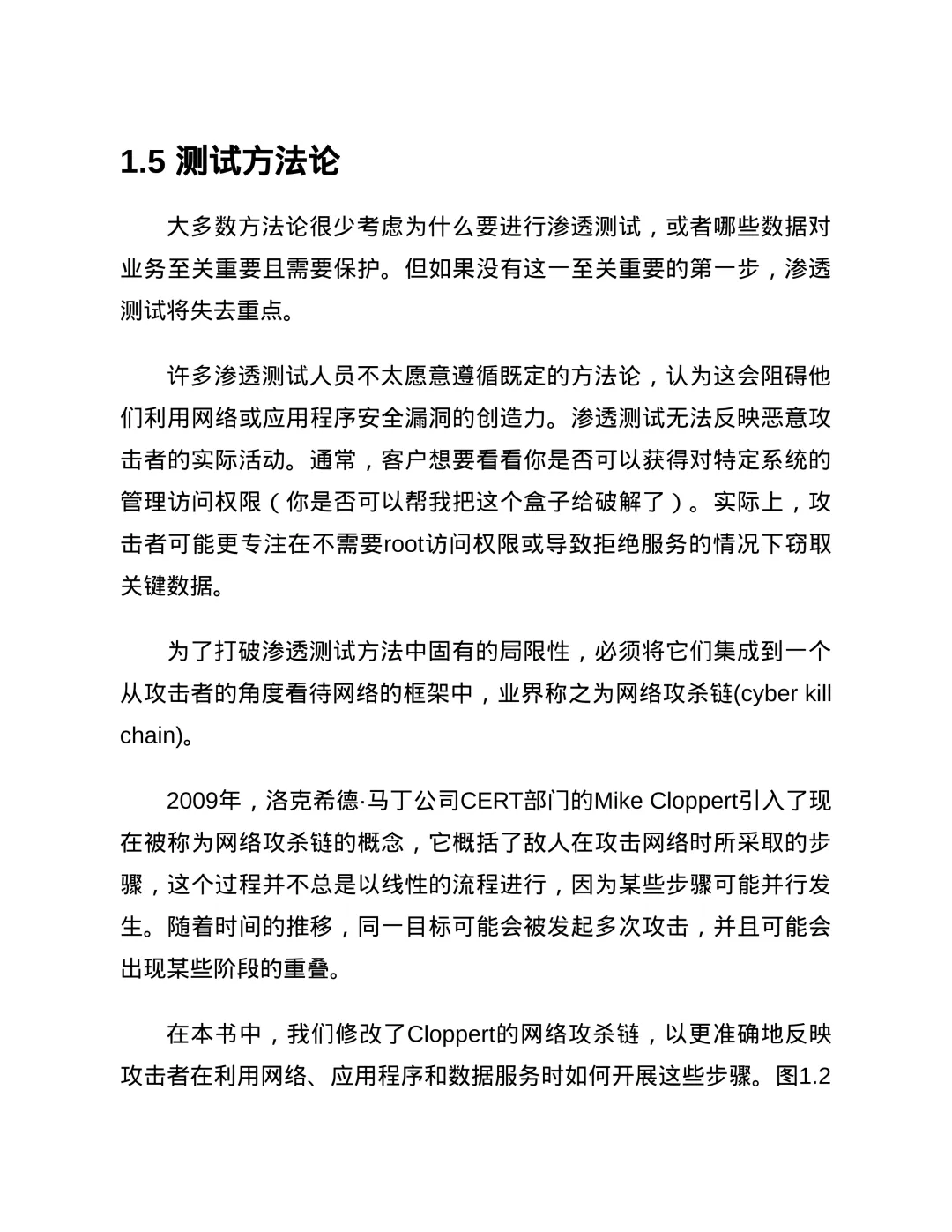 1.5 测试方法论

大多数方法论很少考虑为什么要进行渗透测试，或者哪些数据对业务至关重要且需要保护。但如果没有这一至关重要的第一步，渗透测试将失去重点。

许多渗透测试人员不太愿意遵循既定的方法论，认为这会阻碍他们利用网络或应用程序安全漏洞的创造力。渗透测试无法反映恶意攻击者的实际活动。通常，客户想要看看你是否可以获得对特定系统的管理访问权限（你是否可以帮我把这个盒子给破解了）。实际上，攻击者可能更专注在不需要root访问权限或导致拒绝服务的情况下窃取关键数据。

为了打破渗透测试方法中固有的局限性，必须将它们集成到一个从攻击者的角度看待网络的框架中，业界称之为网络攻杀链(cyber kill chain)。

2009年，洛克希德·马丁公司CERT部门的Mike Cloppert引入了现在被称为网络攻杀链的概念，它概括了敌人在攻击网络时所采取的步骤，这个过程并不总是以线性的流程进行，因为某些步骤可能并行发生。随着时间的推移，同一目标可能会被发起多次攻击，并且可能会出现某些阶段的重叠。

在本书中，我们修改了Cloppert的网络攻杀链，以更准确地反映攻击者在利用网络、应用程序和数据服务时如何开展这些步骤。图1.2